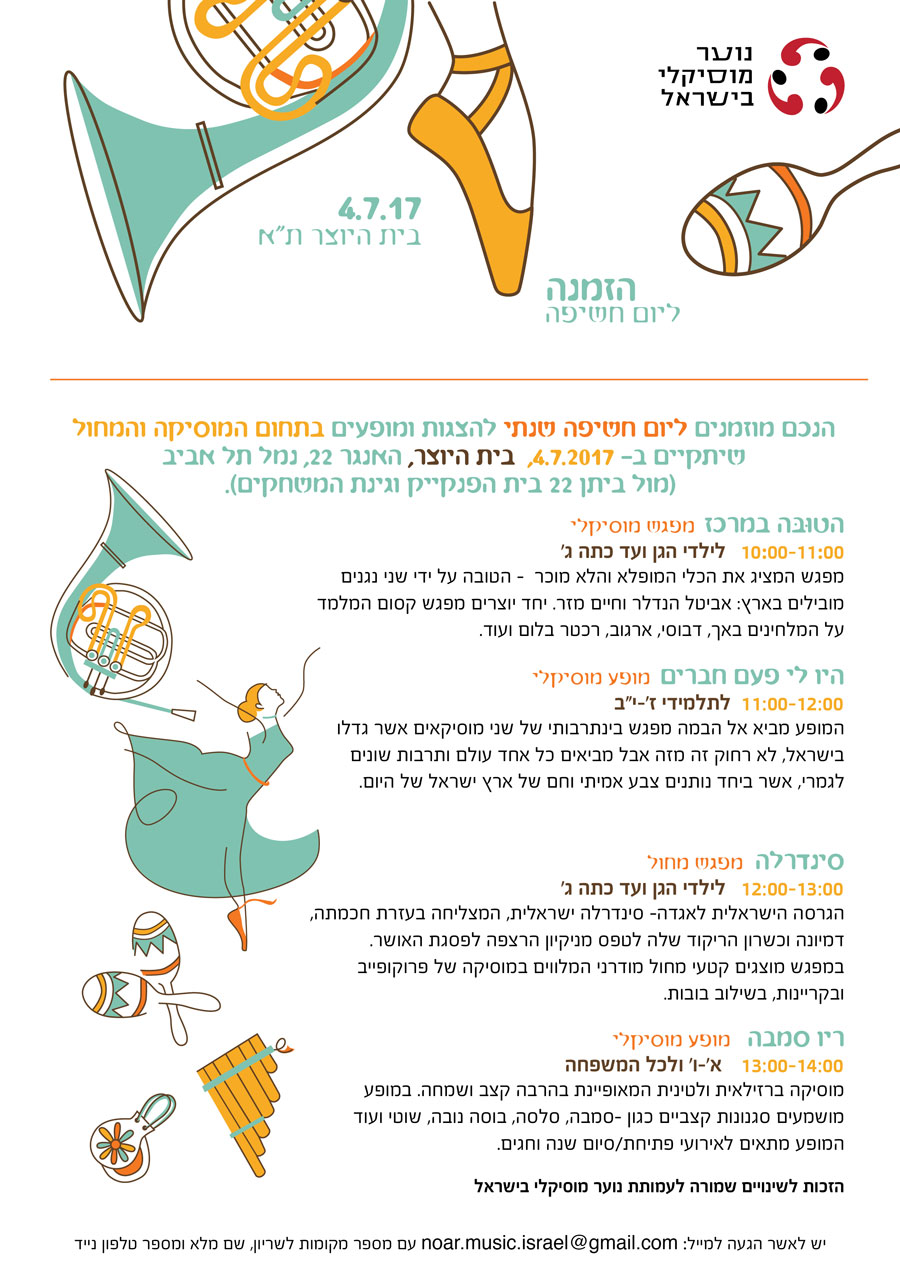 נוער
מוסיקלי
בישראל

4.7.17
בית היוצר ת"א

הזמנה
ליום חשיפה

הנכם מוזמנים ליום חשיפה שנתי להצגות ומופעים בתחום המוסיקה והמחול שיתקיים ב- 4.7.2017, בית היוצר, האנגר 22, נמל תל אביב (מול ביתן 22 בית הפנקייק וגינת המשחקים).

הטובה במרכז מפגש מוסיקלי
10:00-11:00 לילדי הגן ועד כתה ג'
מפגש המציג את הכלי המופלא והלא מוכר - הטובה על ידי שני נגנים מובילים בארץ: אביטל הנדלר וחיים מזר. יחד יוצרים מפגש קסום המלמד על המלחינים באך, דבוסי, ארגוב, רכטר בלום ועוד.

היו לי פעם חברים מופע מוסיקלי
11:00-12:00 לתלמידי ז'-י"ב
המופע מביא אל הבמה מפגש בינתרבותי של שני מוסיקאים אשר גדלו בישראל, לא רחוק זה מזה אבל מביאים כל אחד עולם ותרבות שונים לגמרי, אשר ביחד נותנים צבע אמיתי וחם של ארץ ישראל של היום.

סינדרלה מפגש מחול
12:00-13:00 לילדי הגן ועד כתה ג'
הגרסה הישראלית לאגדה- סינדרלה ישראלית, המצליחה בעזרת חכמתה, דמיונה וכשרון הריקוד שלה לטפס מניקיון הרצפה לפסגת האושר. במפגש מוצגים קטעי מחול מודרני המלווים במוסיקה של פרוקופייב ובקריינות, בשילוב בובות.

ריו סמבה מופע מוסיקלי
13:00-14:00 א'-ו' ולכל המשפחה
מוסיקה ברזילאית ולטינית המאופיינת בהרבה קצב ושמחה. במופע מושמעים סגנונות קצביים כגון -סמבה, סלסה, בוסה נובה, שוטי ועוד המופע מתאים לאירועי פתיחת/סיום שנה וחגים.

הזכות לשינויים שמורה לעמותת נוער מוסיקלי בישראל

יש לאשר הגעה למייל: noar.music.israel@gmail.com עם מספר מקומות לשריון, שם מלא ומספר טלפון נייד